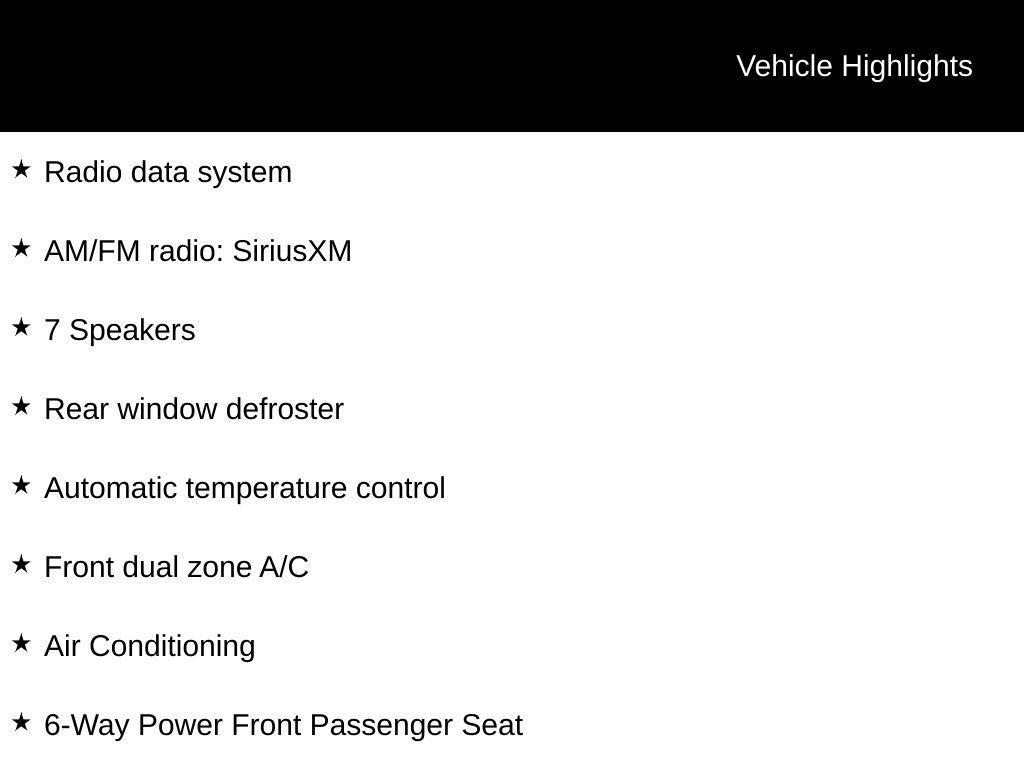 Vehicle Highlights

★ Radio data system

★ AM/FM radio: SiriusXM

★ 7 Speakers

★ Rear window defroster

★ Automatic temperature control

★ Front dual zone A/C

★ Air Conditioning

★ 6-Way Power Front Passenger Seat